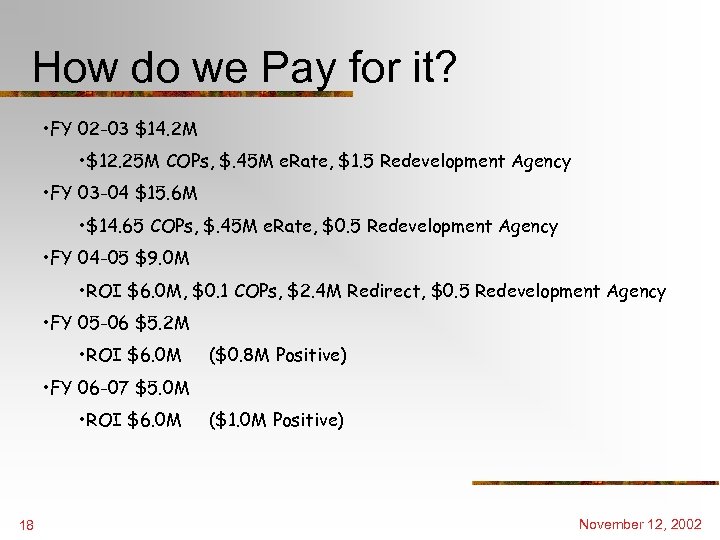 How do we Pay for it?

•FY 02-03 \$14.2M

•\$12.25M COPs, \$.45M eRate, \$1.5 Redevelopment Agency

•FY 03-04 \$15.6M

•\$14.65 COPs, \$.45M eRate, \$0.5 Redevelopment Agency

•FY 04-05 \$9.0M

•ROI \$6.0M, \$0.1 COPs, \$2.4M Redirect, \$0.5 Redevelopment Agency

•FY 05-06 \$5.2M

•ROI \$6.0M (\$0.8M Positive)

•FY 06-07 \$5.0M

•ROI \$6.0M (\$1.0M Positive)

18

November 12, 2002